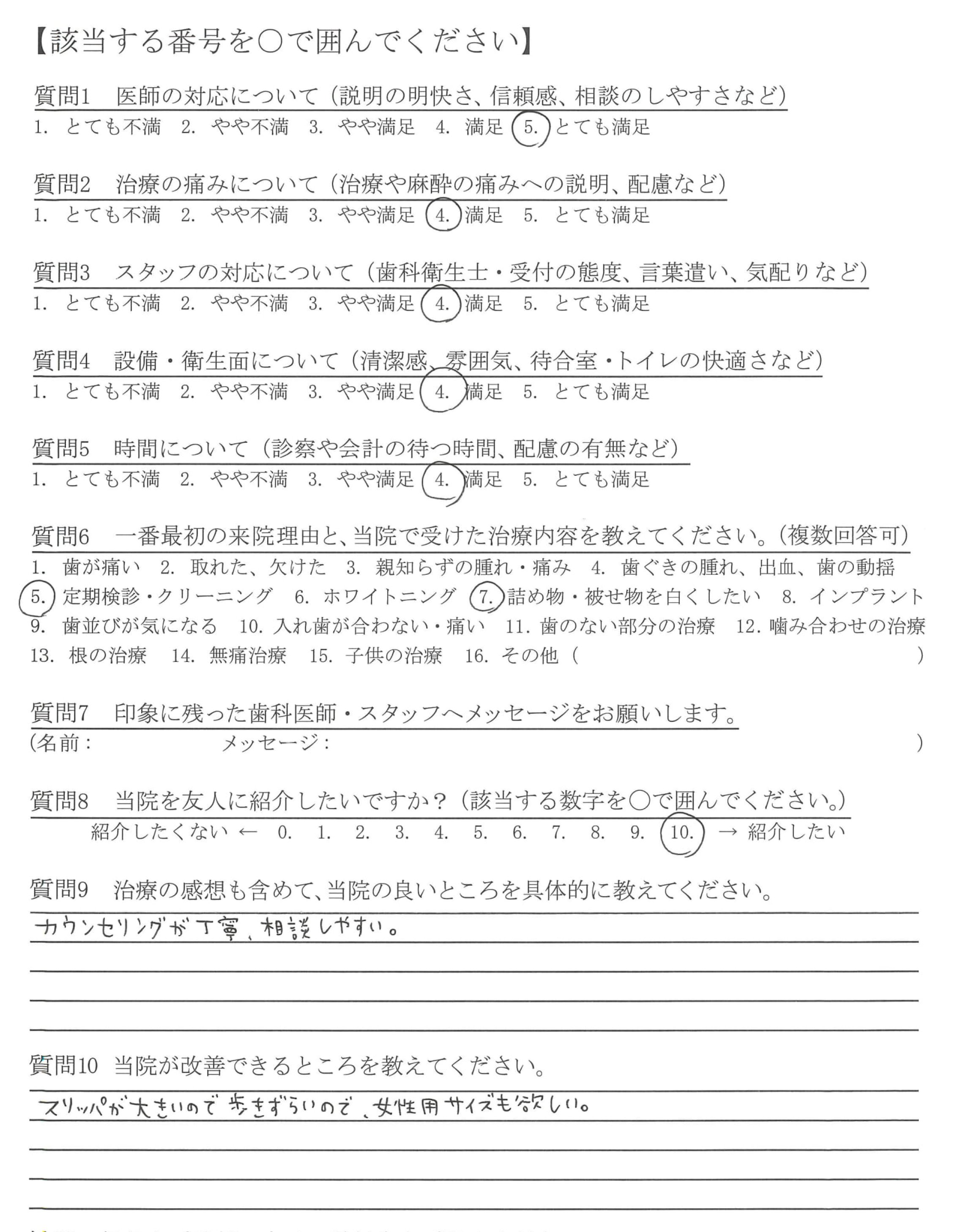 【該当する番号を○で囲んでください】

質問1　医師の対応について（説明の明快さ、信頼感、相談のしやすさなど）
1. とても不満　2. やや不満　3. やや満足　4. 満足　5. とても満足

質問2　治療の痛みについて（治療や麻酔の痛みへの説明、配慮など）
1. とても不満　2. やや不満　3. やや満足　4. 満足　5. とても満足

質問3　スタッフの対応について（歯科衛生士・受付の態度、言葉遣い、気配りなど）
1. とても不満　2. やや不満　3. やや満足　4. 満足　5. とても満足

質問4　設備・衛生面について（清潔感、雰囲気、待合室・トイレの快適さなど）
1. とても不満　2. やや不満　3. やや満足　4. 満足　5. とても満足

質問5　時間について（診察や会計の待つ時間、配慮の有無など）
1. とても不満　2. やや不満　3. やや満足　4. 満足　5. とても満足

質問6　一番最初の来院理由と、当院で受けた治療内容を教えてください。（複数回答可）
1. 歯が痛い　2. 取れた、欠けた　3. 親知らずの腫れ・痛み　4. 歯ぐきの腫れ、出血、歯の動揺
5. 定期検診・クリーニング　6. ホワイトニング　7. 詰め物・被せ物を白くしたい　8. インプラント
9. 歯並びが気になる　10. 入れ歯が合わない・痛い　11. 歯のない部分の治療　12. 噛み合わせの治療
13. 根の治療　14. 無痛治療　15. 子供の治療　16. その他（　）

質問7　印象に残った歯科医師・スタッフへメッセージをお願いします。
（名前：　メッセージ：　）

質問8　当院を友人に紹介したいですか？（該当する数字を○で囲んでください。）
紹介したくない ← 0. 1. 2. 3. 4. 5. 6. 7. 8. 9. 10. → 紹介したい

質問9　治療の感想も含めて、当院の良いところを具体的に教えてください。
カウンセリングが丁寧、相談しやすい。

質問10　当院が改善できるところを教えてください。
スリッパが大きいので歩きずらいので、女性用サイズも欲しい。